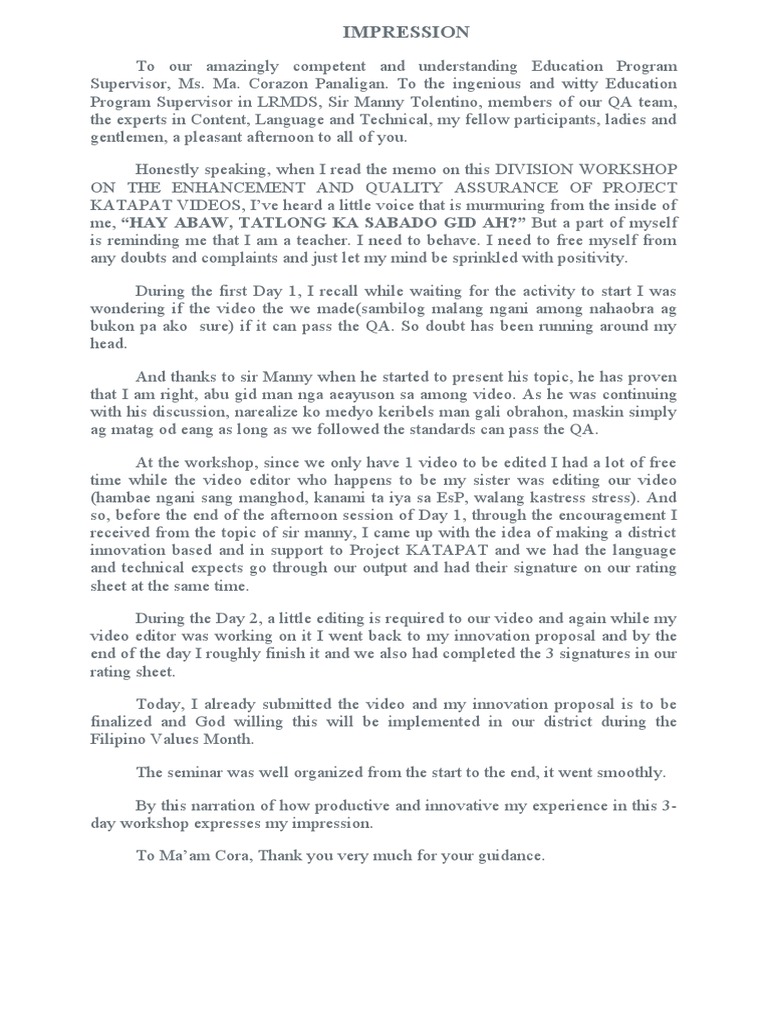 IMPRESSION

To our amazingly competent and understanding Education Program Supervisor, Ms. Ma. Corazon Panaligan. To the ingenious and witty Education Program Supervisor in LRMDS, Sir Manny Tolentino, members of our QA team, the experts in Content, Language and Technical, my fellow participants, ladies and gentlemen, a pleasant afternoon to all of you.

Honestly speaking, when I read the memo on this DIVISION WORKSHOP ON THE ENHANCEMENT AND QUALITY ASSURANCE OF PROJECT KATAPAT VIDEOS, I've heard a little voice that is murmuring from the inside of me, "HAY ABAW, TATLONG KA SABADO GID AH?" But a part of myself is reminding me that I am a teacher. I need to behave. I need to free myself from any doubts and complaints and just let my mind be sprinkled with positivity.

During the first Day 1, I recall while waiting for the activity to start I was wondering if the video the we made(sambilog malang ngani among nahaobra ag bukon pa ako sure) if it can pass the QA. So doubt has been running around my head.

And thanks to sir Manny when he started to present his topic, he has proven that I am right, abu gid man nga aeayuson sa among video. As he was continuing with his discussion, narealize ko medyo keribels man gali obrahon, maskin simply ag matag od eang as long as we followed the standards can pass the QA.

At the workshop, since we only have 1 video to be edited I had a lot of free time while the video editor who happens to be my sister was editing our video (hambae ngani sang manghod, kanami ta iya sa EsP, walang kastress stress). And so, before the end of the afternoon session of Day 1, through the encouragement I received from the topic of sir manny, I came up with the idea of making a district innovation based and in support to Project KATAPAT and we had the language and technical expects go through our output and had their signature on our rating sheet at the same time.

During the Day 2, a little editing is required to our video and again while my video editor was working on it I went back to my innovation proposal and by the end of the day I roughly finish it and we also had completed the 3 signatures in our rating sheet.

Today, I already submitted the video and my innovation proposal is to be finalized and God willing this will be implemented in our district during the Filipino Values Month.

The seminar was well organized from the start to the end, it went smoothly.

By this narration of how productive and innovative my experience in this 3-day workshop expresses my impression.

To Ma'am Cora, Thank you very much for your guidance.